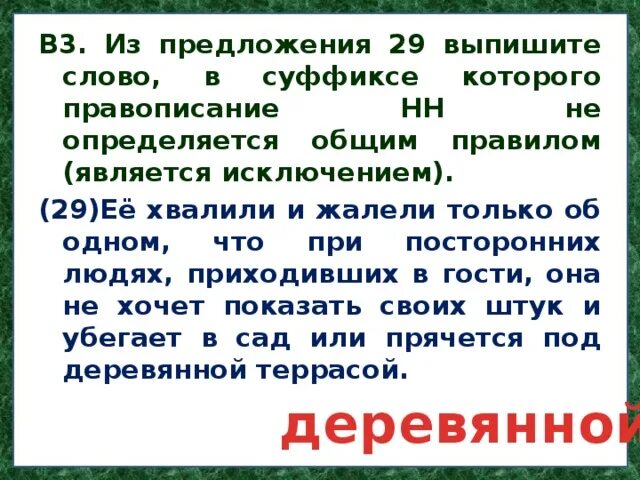 В3. Из предложения 29 выпишите слово, в суффиксе которого правописание НН не определяется общим правилом (является исключением).

(29)Её хвалили и жалели только об одном, что при посторонних людях, приходивших в гости, она не хочет показать своих штук и убегает в сад или прячется под деревянной террасой.

деревянной